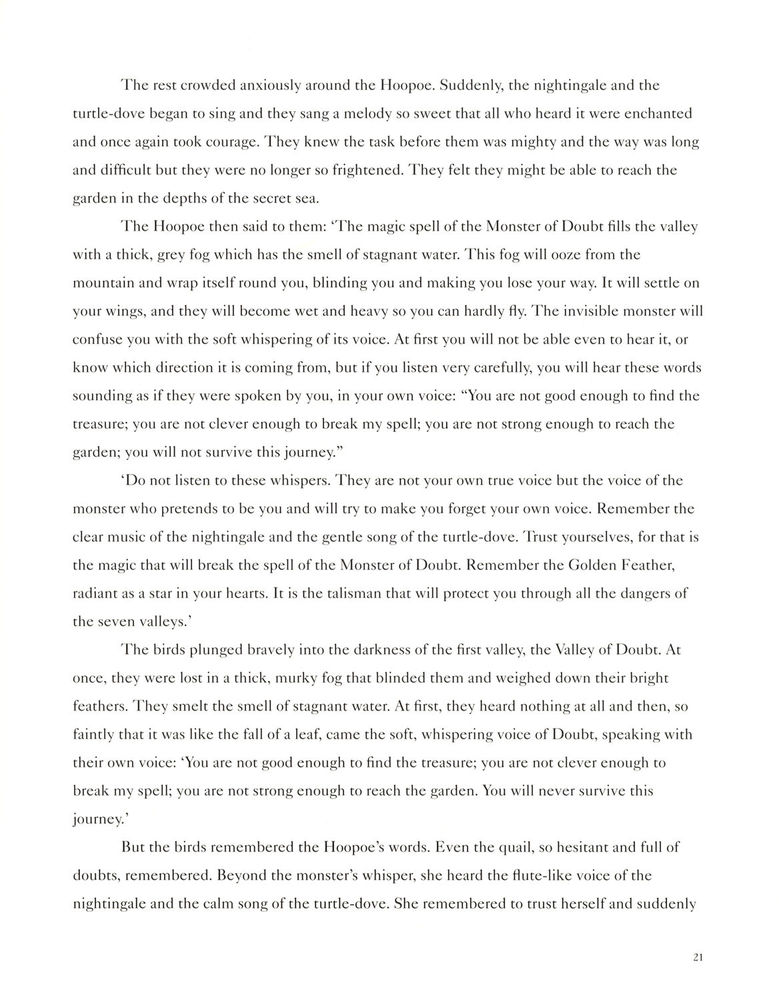 The rest crowded anxiously around the Hoopoe. Suddenly, the nightingale and the turtle-dove began to sing and they sang a melody so sweet that all who heard it were enchanted and once again took courage. They knew the task before them was mighty and the way was long and difficult but they were no longer so frightened. They felt they might be able to reach the garden in the depths of the secret sea.

The Hoopoe then said to them: 'The magic spell of the Monster of Doubt fills the valley with a thick, grey fog which has the smell of stagnant water. This fog will ooze from the mountain and wrap itself round you, blinding you and making you lose your way. It will settle on your wings, and they will become wet and heavy so you can hardly fly. The invisible monster will confuse you with the soft whispering of its voice. At first you will not be able even to hear it, or know which direction it is coming from, but if you listen very carefully, you will hear these words sounding as if they were spoken by you, in your own voice: "You are not good enough to find the treasure; you are not clever enough to break my spell; you are not strong enough to reach the garden; you will not survive this journey."

'Do not listen to these whispers. They are not your own true voice but the voice of the monster who pretends to be you and will try to make you forget your own voice. Remember the clear music of the nightingale and the gentle song of the turtle-dove. Trust yourselves, for that is the magic that will break the spell of the Monster of Doubt. Remember the Golden Feather, radiant as a star in your hearts. It is the talisman that will protect you through all the dangers of the seven valleys.'

The birds plunged bravely into the darkness of the first valley, the Valley of Doubt. At once, they were lost in a thick, murky fog that blinded them and weighed down their bright feathers. They smelt the smell of stagnant water. At first, they heard nothing at all and then, so faintly that it was like the fall of a leaf, came the soft, whispering voice of Doubt, speaking with their own voice: 'You are not good enough to find the treasure; you are not clever enough to break my spell; you are not strong enough to reach the garden. You will never survive this journey.'

But the birds remembered the Hoopoe's words. Even the quail, so hesitant and full of doubts, remembered. Beyond the monster's whisper, she heard the flute-like voice of the nightingale and the calm song of the turtle-dove. She remembered to trust herself and suddenly

21